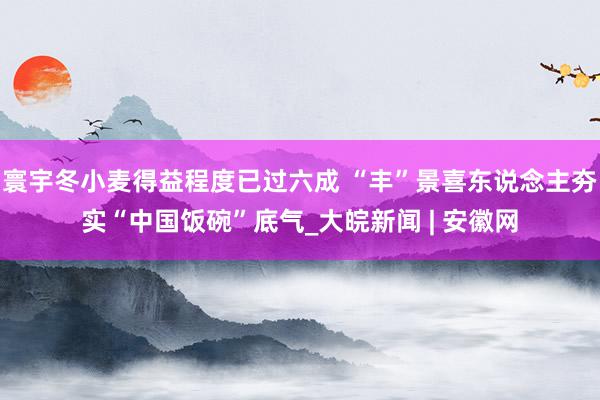 寰宇冬小麦得益程度已过六成 “丰”景喜东说念主夯实“中国饭碗”底气_大皖新闻 | 安徽网